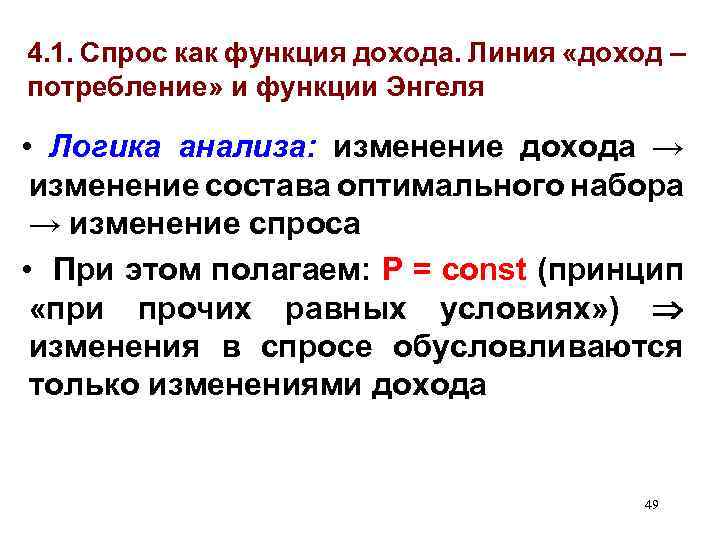 4.1. Спрос как функция дохода. Линия «доход – потребление» и функции Энгеля

• Логика анализа: изменение дохода → изменение состава оптимального набора → изменение спроса

• При этом полагаем: P = const (принцип «при прочих равных условиях») ⇒ изменения в спросе обусловливаются только изменениями дохода

49